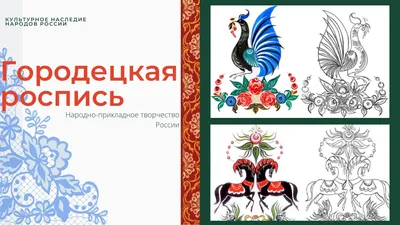 КУЛЬТУРНОЕ НАСЛЕДИЕ НАРОДОВ РОССИИ

Городецкая роспись

Народно-прикладное творчество России